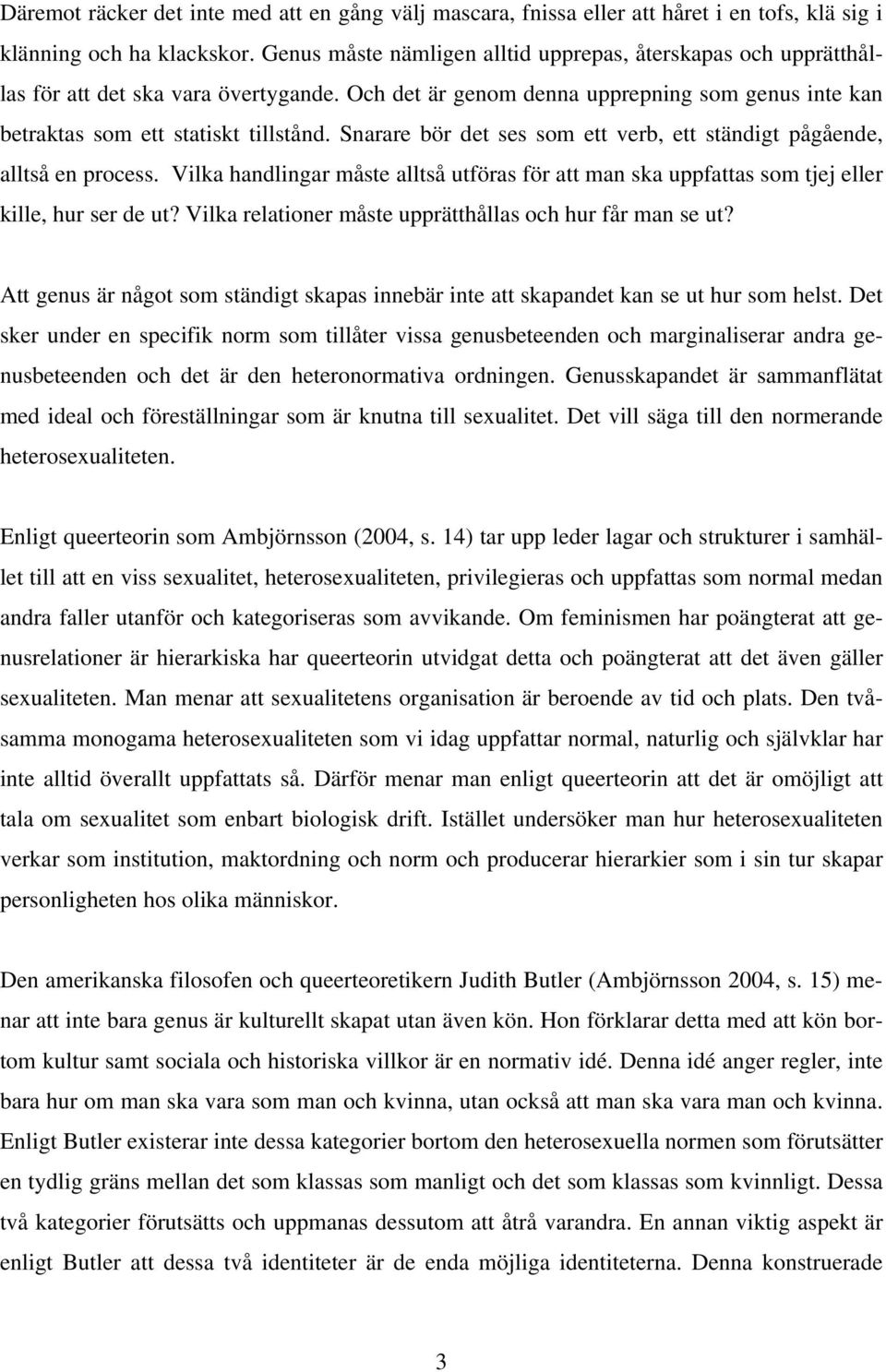 Däremot räcker det inte med att en gång välj mascara, fnissa eller att håret i en tofs, klä sig i klänning och ha klackskor. Genus måste nämligen alltid upprepas, återskapas och upprätthållas för att det ska vara övertygande. Och det är genom denna upprepning som genus inte kan betraktas som ett statiskt tillstånd. Snarare bör det ses som ett verb, ett ständigt pågående, alltså en process. Vilka handlingar måste alltså utföras för att man ska uppfattas som tjej eller kille, hur ser de ut? Vilka relationer måste upprätthållas och hur får man se ut?

Att genus är något som ständigt skapas innebär inte att skapandet kan se ut hur som helst. Det sker under en specifik norm som tillåter vissa genusbeteenden och marginaliserar andra genusbeteenden och det är den heteronormativa ordningen. Genusskapandet är sammanflätat med ideal och föreställningar som är knutna till sexualitet. Det vill säga till den normerande heterosexualiteten.

Enligt queerteorin som Ambjörnsson (2004, s. 14) tar upp leder lagar och strukturer i samhället till att en viss sexualitet, heterosexualiteten, privilegieras och uppfattas som normal medan andra faller utanför och kategoriseras som avvikande. Om feminismen har poängterat att genusrelationer är hierarkiska har queerteorin utvidgat detta och poängterat att det även gäller sexualiteten. Man menar att sexualitetens organisation är beroende av tid och plats. Den tvåsamma monogama heterosexualiteten som vi idag uppfattar normal, naturlig och självklar har inte alltid överallt uppfattats så. Därför menar man enligt queerteorin att det är omöjligt att tala om sexualitet som enbart biologisk drift. Istället undersöker man hur heterosexualiteten verkar som institution, maktordning och norm och producerar hierarkier som i sin tur skapar personligheten hos olika människor.

Den amerikanska filosofen och queerteoretikern Judith Butler (Ambjörnsson 2004, s. 15) menar att inte bara genus är kulturellt skapat utan även kön. Hon förklarar detta med att kön bortom kultur samt sociala och historiska villkor är en normativ idé. Denna idé anger regler, inte bara hur om man ska vara som man och kvinna, utan också att man ska vara man och kvinna. Enligt Butler existerar inte dessa kategorier bortom den heterosexuella normen som förutsätter en tydlig gräns mellan det som klassas som manligt och det som klassas som kvinnligt. Dessa två kategorier förutsätts och uppmanas dessutom att åtrå varandra. En annan viktig aspekt är enligt Butler att dessa två identiteter är de enda möjliga identiteterna. Denna konstruerade

3